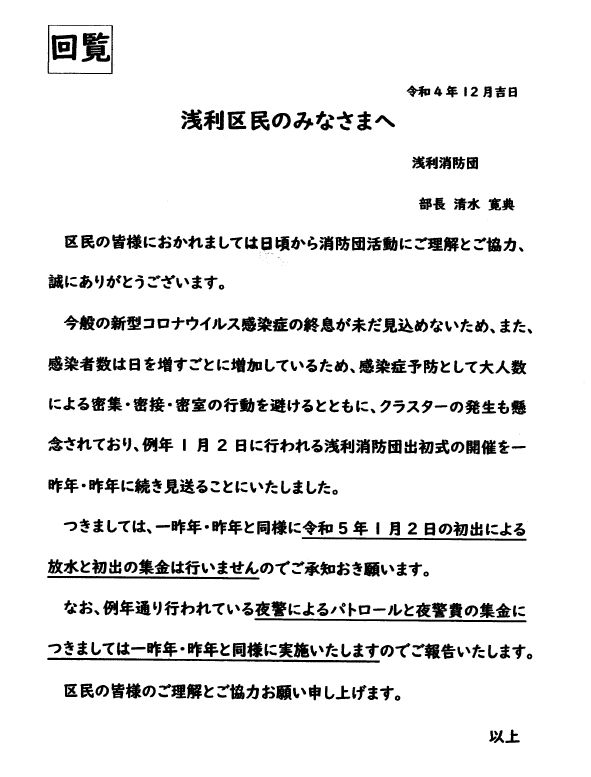 回覧

令和４年12月吉日

浅利区民のみなさまへ

浅利消防団

部長　清水　寛典

区民の皆様におかれましては日頃から消防団活動にご理解とご協力、誠にありがとうございます。

今般の新型コロナウイルス感染症の終息が未だ見込めないため、また、感染者数は日を増すごとに増加しているため、感染症予防として大人数による密集・密接・密室の行動を避けるとともに、クラスターの発生も懸念されており、例年１月２日に行われる浅利消防団出初式の開催を一昨年・昨年に続き見送ることにいたしました。

つきましては、一昨年・昨年と同様に令和５年１月２日の初出による放水と初出の集金は行いませんのでご承知おき願います。

なお、例年通り行われている夜警によるパトロールと夜警費の集金につきましては一昨年・昨年と同様に実施いたしますのでご報告いたします。

区民の皆様のご理解とご協力お願い申し上げます。

以上